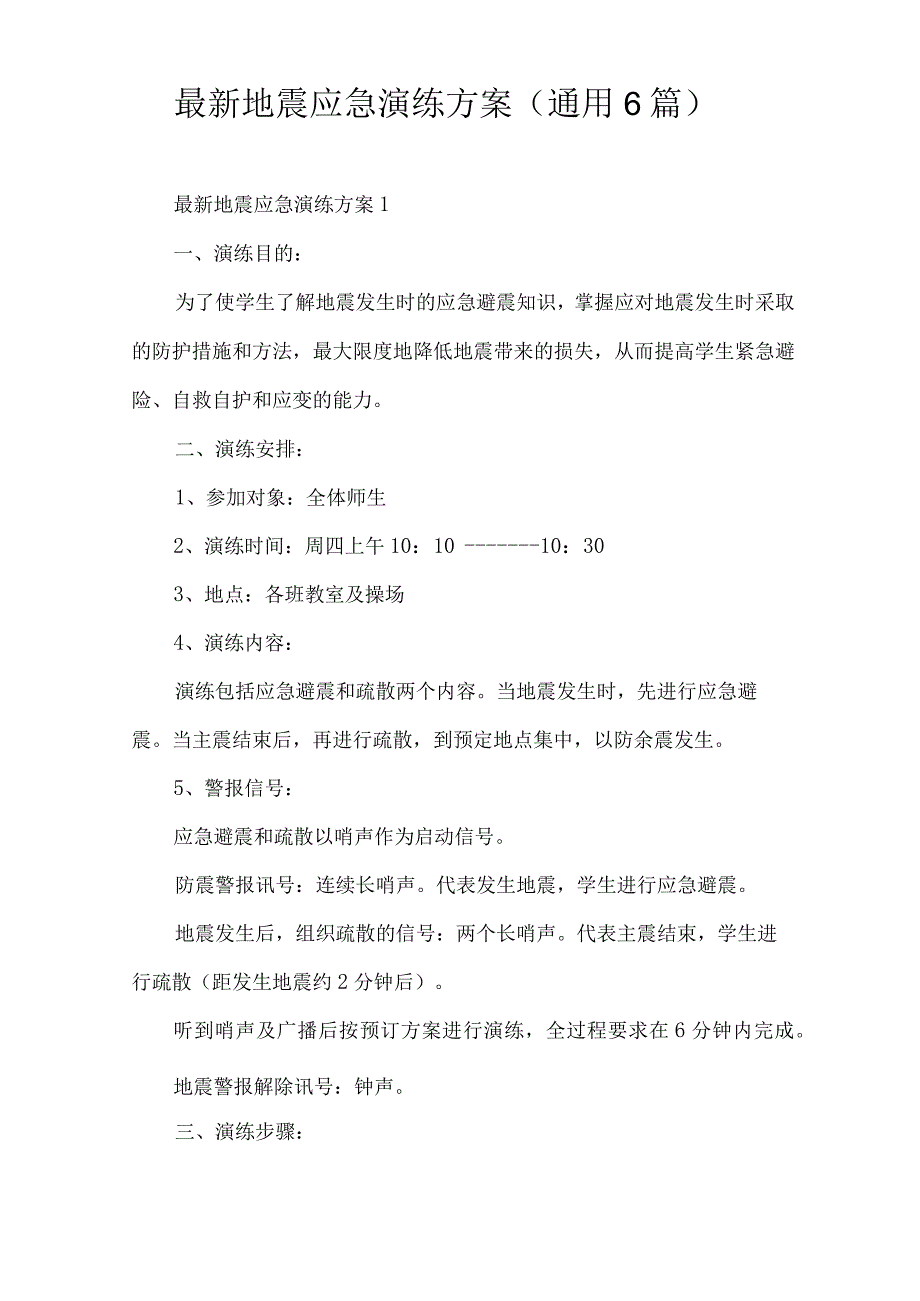 最新地震应急演练方案（通用6篇）

最新地震应急演练方案1

一、演练目的：

为了使学生了解地震发生时的应急避震知识，掌握应对地震发生时采取的防护措施和方法，最大限度地降低地震带来的损失，从而提高学生紧急避险、自救自护和应变的能力。

二、演练安排：

1、参加对象：全体师生

2、演练时间：周四上午10：10 -------10：30

3、地点：各班教室及操场

4、演练内容：

演练包括应急避震和疏散两个内容。当地震发生时，先进行应急避震。当主震结束后，再进行疏散，到预定地点集中，以防余震发生。

5、警报信号：

应急避震和疏散以哨声作为启动信号。

防震警报讯号：连续长哨声。代表发生地震，学生进行应急避震。

地震发生后，组织疏散的信号：两个长哨声。代表主震结束，学生进行疏散（距发生地震约2分钟后）。

听到哨声及广播后按预订方案进行演练，全过程要求在6分钟内完成。

地震警报解除讯号：钟声。

三、演练步骤：